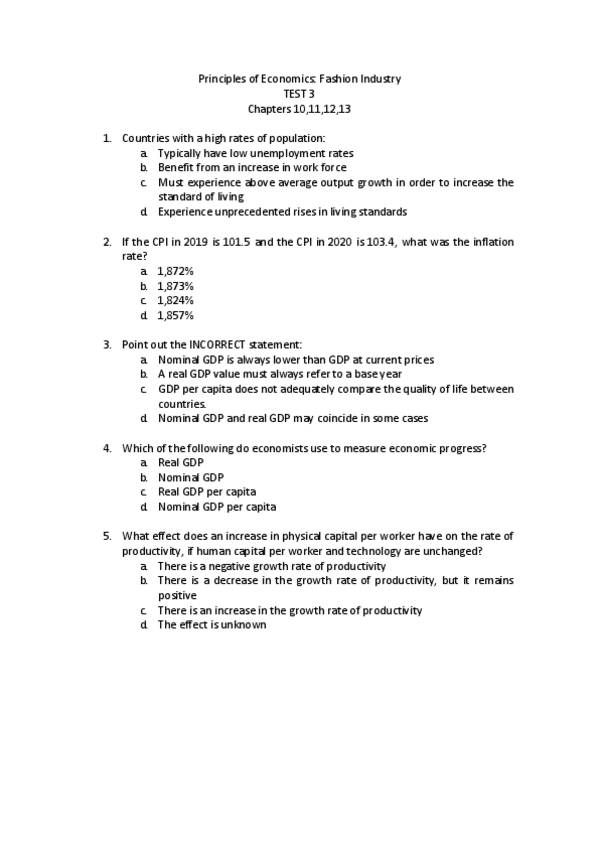 Principles of Economics: Fashion Industry
TEST 3
Chapters 10,11,12,13

1. Countries with a high rates of population:
a. Typically have low unemployment rates
b. Benefit from an increase in work force
c. Must experience above average output growth in order to increase the standard of living
d. Experience unprecedented rises in living standards

2. If the CPI in 2019 is 101.5 and the CPI in 2020 is 103.4, what was the inflation rate?
a. 1,872%
b. 1,873%
c. 1,824%
d. 1,857%

3. Point out the INCORRECT statement:
a. Nominal GDP is always lower than GDP at current prices
b. A real GDP value must always refer to a base year
c. GDP per capita does not adequately compare the quality of life between countries.
d. Nominal GDP and real GDP may coincide in some cases

4. Which of the following do economists use to measure economic progress?
a. Real GDP
b. Nominal GDP
c. Real GDP per capita
d. Nominal GDP per capita

5. What effect does an increase in physical capital per worker have on the rate of productivity, if human capital per worker and technology are unchanged?
a. There is a negative growth rate of productivity
b. There is a decrease in the growth rate of productivity, but it remains positive
c. There is an increase in the growth rate of productivity
d. The effect is unknown